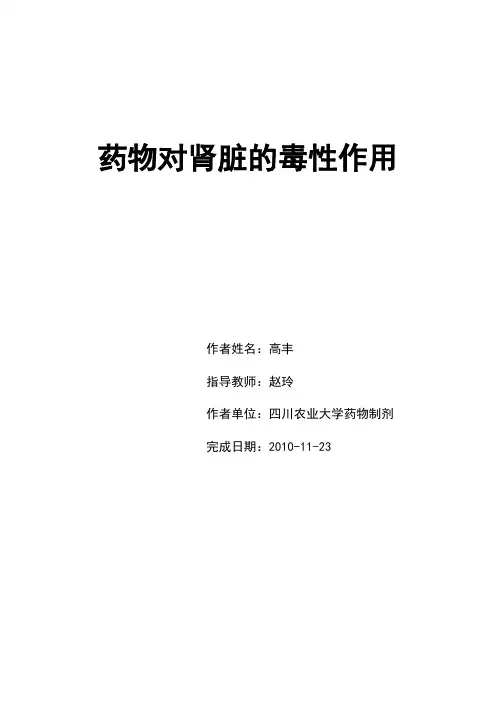 药物对肾脏的毒性作用

作者姓名：高丰

指导教师：赵玲

作者单位：四川农业大学药物制剂

完成日期：2010-11-23